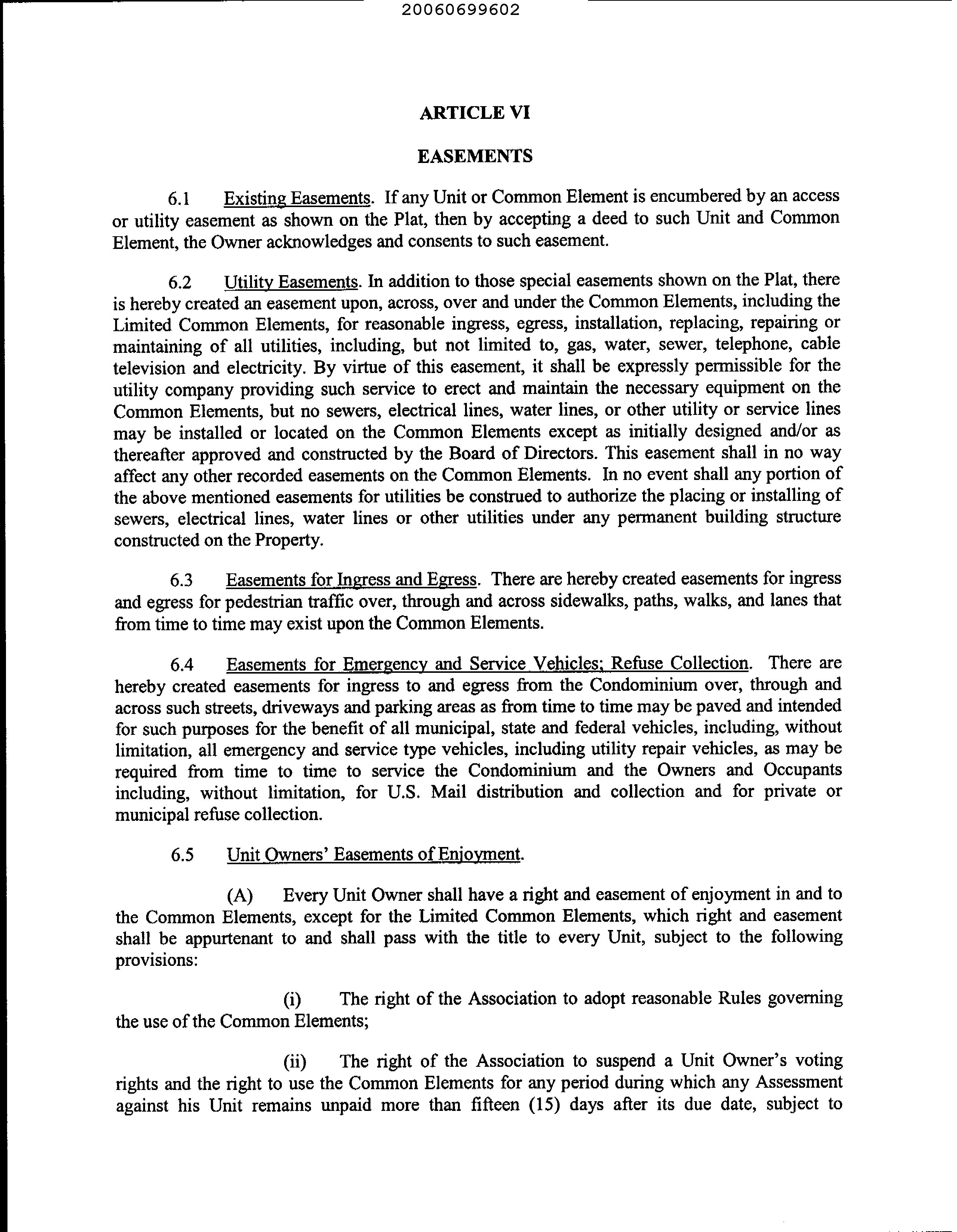 20060699602

ARTICLE VI

EASEMENTS

6.1 Existing Easements. If any Unit or Common Element is encumbered by an access or utility easement as shown on the Plat, then by accepting a deed to such Unit and Common Element, the Owner acknowledges and consents to such easement.

6.2 Utility Easements. In addition to those special easements shown on the Plat, there is hereby created an easement upon, across, over and under the Common Elements, including the Limited Common Elements, for reasonable ingress, egress, installation, replacing, repairing or maintaining of all utilities, including, but not limited to, gas, water, sewer, telephone, cable television and electricity. By virtue of this easement, it shall be expressly permissible for the utility company providing such service to erect and maintain the necessary equipment on the Common Elements, but no sewers, electrical lines, water lines, or other utility or service lines may be installed or located on the Common Elements except as initially designed and/or as thereafter approved and constructed by the Board of Directors. This easement shall in no way affect any other recorded easements on the Common Elements. In no event shall any portion of the above mentioned easements for utilities be construed to authorize the placing or installing of sewers, electrical lines, water lines or other utilities under any permanent building structure constructed on the Property.

6.3 Easements for Ingress and Egress. There are hereby created easements for ingress and egress for pedestrian traffic over, through and across sidewalks, paths, walks, and lanes that from time to time may exist upon the Common Elements.

6.4 Easements for Emergency and Service Vehicles; Refuse Collection. There are hereby created easements for ingress to and egress from the Condominium over, through and across such streets, driveways and parking areas as from time to time may be paved and intended for such purposes for the benefit of all municipal, state and federal vehicles, including, without limitation, all emergency and service type vehicles, including utility repair vehicles, as may be required from time to time to service the Condominium and the Owners and Occupants including, without limitation, for U.S. Mail distribution and collection and for private or municipal refuse collection.

6.5 Unit Owners' Easements of Enjoyment.

(A) Every Unit Owner shall have a right and easement of enjoyment in and to the Common Elements, except for the Limited Common Elements, which right and easement shall be appurtenant to and shall pass with the title to every Unit, subject to the following provisions:

(i) The right of the Association to adopt reasonable Rules governing the use of the Common Elements;

(ii) The right of the Association to suspend a Unit Owner's voting rights and the right to use the Common Elements for any period during which any Assessment against his Unit remains unpaid more than fifteen (15) days after its due date, subject to